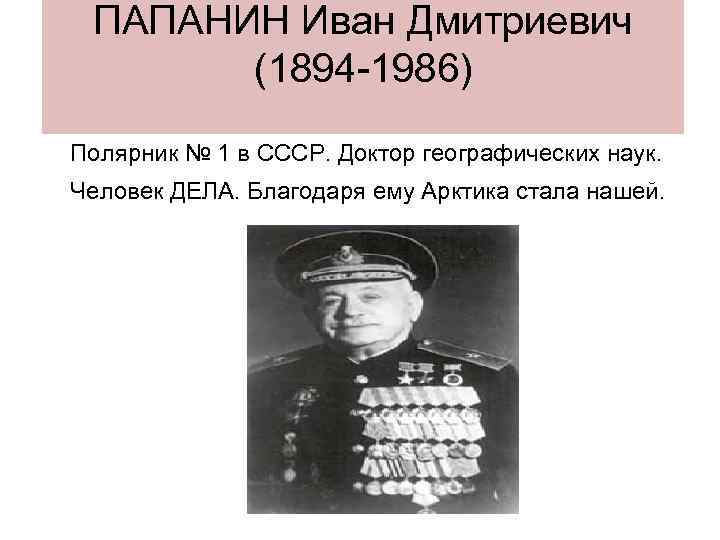 ПАПАНИН Иван Дмитриевич
(1894-1986)

Полярник № 1 в СССР. Доктор географических наук.

Человек ДЕЛА. Благодаря ему Арктика стала нашей.